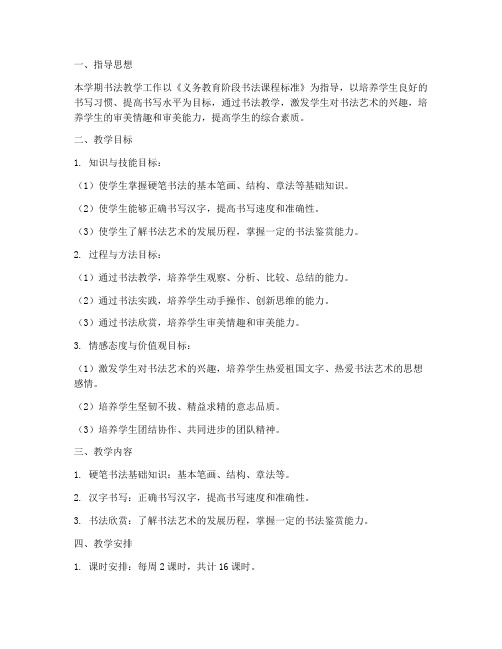 一、指导思想

本学期书法教学工作以《义务教育阶段书法课程标准》为指导，以培养学生良好的书写习惯、提高书写水平为目标，通过书法教学，激发学生对书法艺术的兴趣，培养学生的审美情趣和审美能力，提高学生的综合素质。

二、教学目标

1. 知识与技能目标：

（1）使学生掌握硬笔书法的基本笔画、结构、章法等基础知识。

（2）使学生能够正确书写汉字，提高书写速度和准确性。

（3）使学生了解书法艺术的发展历程，掌握一定的书法鉴赏能力。

2. 过程与方法目标：

（1）通过书法教学，培养学生观察、分析、比较、总结的能力。

（2）通过书法实践，培养学生动手操作、创新思维的能力。

（3）通过书法欣赏，培养学生审美情趣和审美能力。

3. 情感态度与价值观目标：

（1）激发学生对书法艺术的兴趣，培养学生热爱祖国文字、热爱书法艺术的思想感情。

（2）培养学生坚韧不拔、精益求精的意志品质。

（3）培养学生团结协作、共同进步的团队精神。

三、教学内容

1. 硬笔书法基础知识：基本笔画、结构、章法等。

2. 汉字书写：正确书写汉字，提高书写速度和准确性。

3. 书法欣赏：了解书法艺术的发展历程，掌握一定的书法鉴赏能力。

四、教学安排

1. 课时安排：每周 2 课时，共计 16 课时。